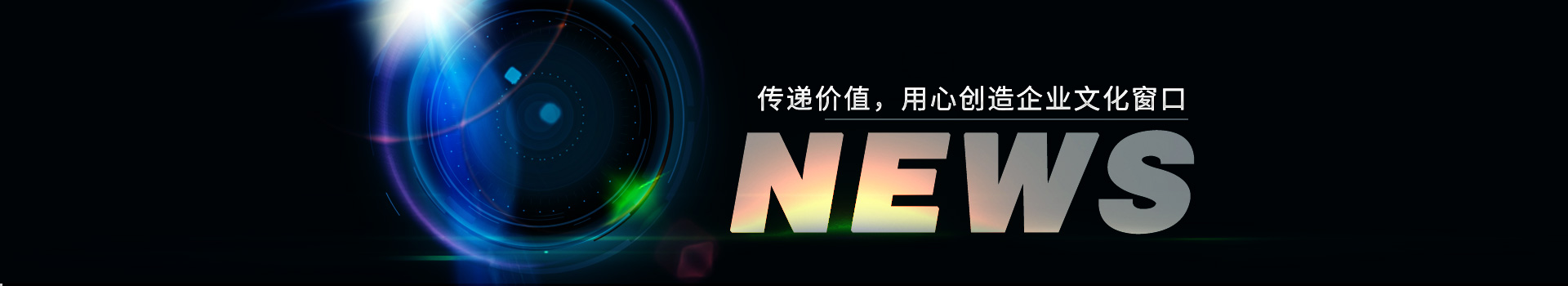 传递价值，用心创造企业文化窗口

NEWS